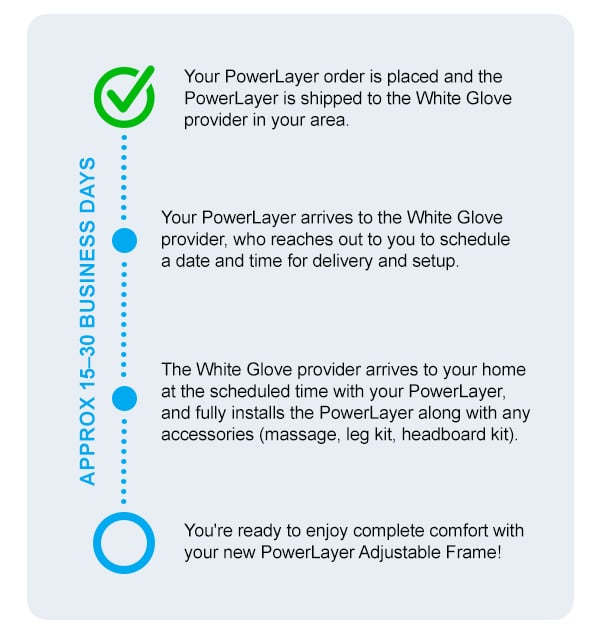 APPROX 15–30 BUSINESS DAYS

Your PowerLayer order is placed and the PowerLayer is shipped to the White Glove provider in your area.

Your PowerLayer arrives to the White Glove provider, who reaches out to you to schedule a date and time for delivery and setup.

The White Glove provider arrives to your home at the scheduled time with your PowerLayer, and fully installs the PowerLayer along with any accessories (massage, leg kit, headboard kit).

You're ready to enjoy complete comfort with your new PowerLayer Adjustable Frame!